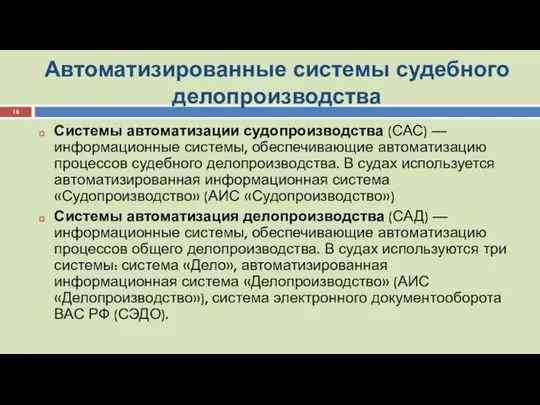 Автоматизированные системы судебного делопроизводства

16

Системы автоматизации судопроизводства (САС) — информационные системы, обеспечивающие автоматизацию процессов судебного делопроизводства. В судах используется автоматизированная информационная система «Судопроизводство» (АИС «Судопроизводство»)

Системы автоматизация делопроизводства (САД) — информационные системы, обеспечивающие автоматизацию процессов общего делопроизводства. В судах используются три системы: система «Дело», автоматизированная информационная система «Делопроизводство» (АИС «Делопроизводство»), система электронного документооборота ВАС РФ (СЭДО).